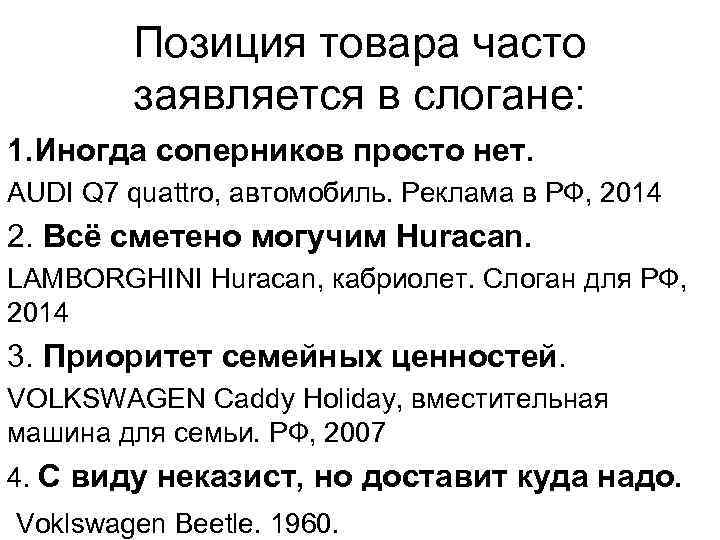 Позиция товара часто заявляется в слогане:

1.Иногда соперников просто нет.

AUDI Q7 quattro, автомобиль. Реклама в РФ, 2014

2. Всё сметено могучим Huracan.

LAMBORGHINI Huracan, кабриолет. Слоган для РФ, 2014

3. Приоритет семейных ценностей.

VOLKSWAGEN Caddy Holiday, вместительная машина для семьи. РФ, 2007

4. С виду неказист, но доставит куда надо.

Voklswagen Beetle. 1960.